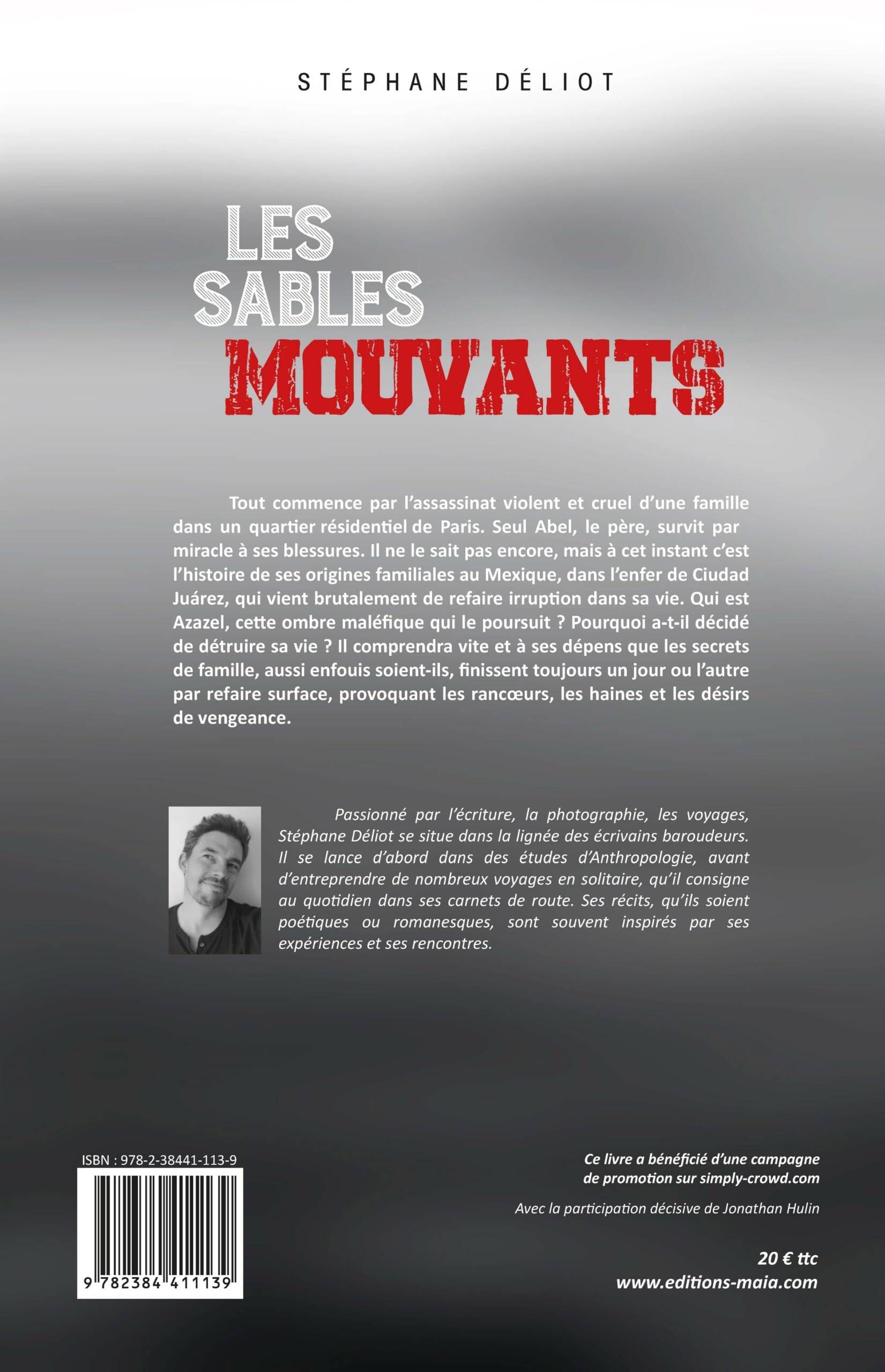 STÉPHANE DÉLIOT

LES SABLES MOUVANTS

Tout commence par l'assassinat violent et cruel d'une famille dans un quartier résidentiel de Paris. Seul Abel, le père, survit par miracle à ses blessures. Il ne le sait pas encore, mais à cet instant c'est l'histoire de ses origines familiales au Mexique, dans l'enfer de Ciudad Juárez, qui vient brutalement de refaire irruption dans sa vie. Qui est Azazel, cette ombre maléfique qui le poursuit ? Pourquoi a-t-il décidé de détruire sa vie ? Il comprendra vite et à ses dépens que les secrets de famille, aussi enfouis soient-ils, finissent toujours un jour ou l'autre par refaire surface, provoquant les rancœurs, les haines et les désirs de vengeance.

Passionné par l'écriture, la photographie, les voyages, Stéphane Déliot se situe dans la lignée des écrivains baroudeurs. Il se lance d'abord dans des études d'Anthropologie, avant d'entreprendre de nombreux voyages en solitaire, qu'il consigne au quotidien dans ses carnets de route. Ses récits, qu'ils soient poétiques ou romanesques, sont souvent inspirés par ses expériences et ses rencontres.

ISBN : 978-2-38441-113-9

9 782384 411139

Ce livre a bénéficié d'une campagne de promotion sur simply-crowd.com

Avec la participation décisive de Jonathan Hulin

20 € ttc
www.editions-maia.com